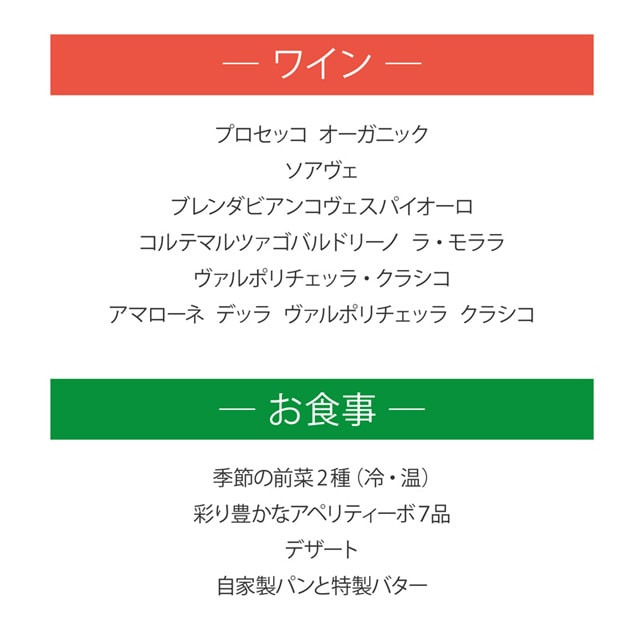 — ワイン —

プロセッコ オーガニック
ソアヴェ
ブレンダビアンコヴェスパイオーロ
コルテマルツァゴバルドリーノ ラ・モララ
ヴァルポリチェッラ・クラシコ
アマローネ デッラ ヴァルポリチェッラ クラシコ

— お食事 —

季節の前菜2種（冷・温）
彩り豊かなアペリティーボ7品
デザート
自家製パンと特製バター